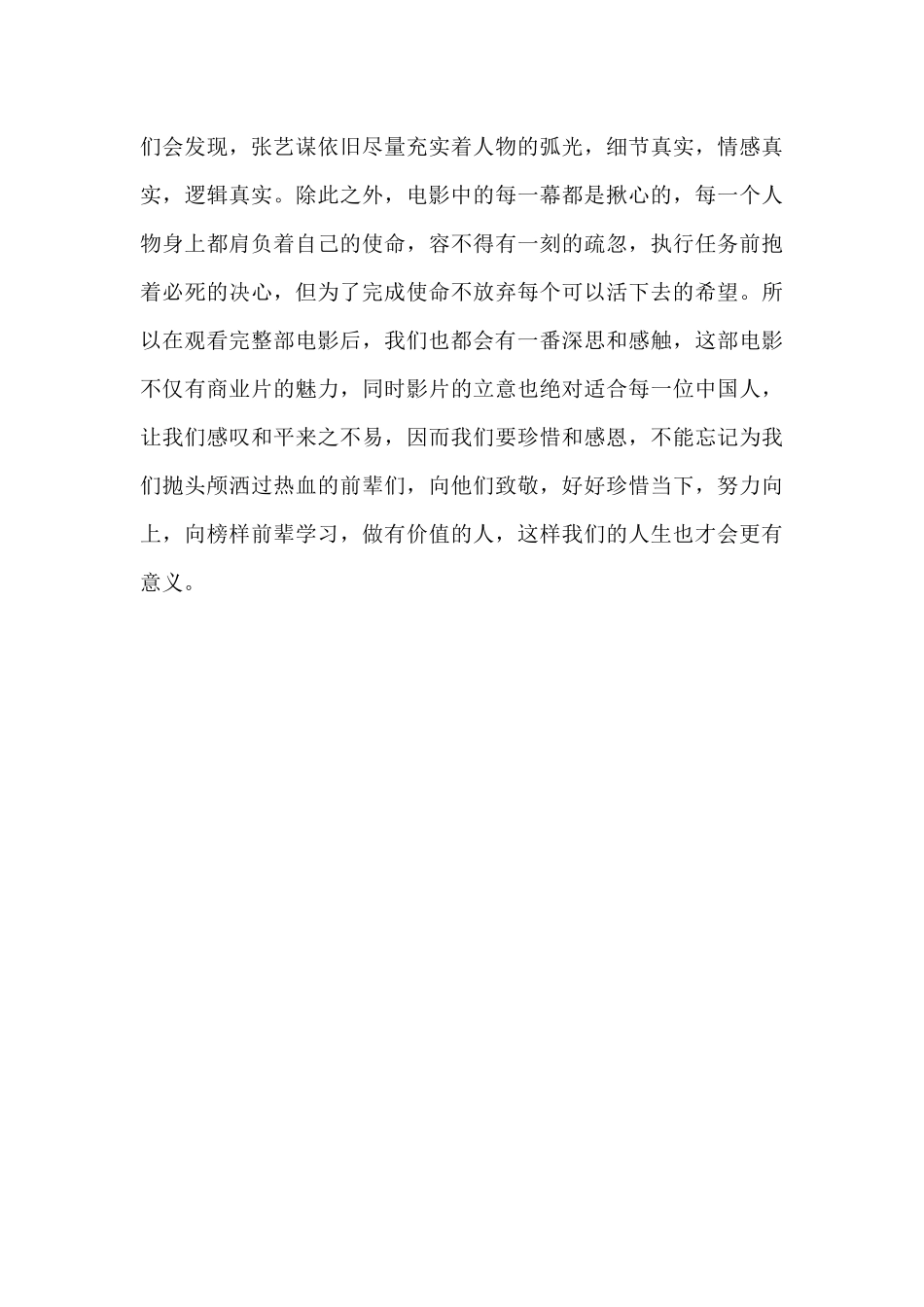 们会发现，张艺谋依旧尽量充实着人物的弧光，细节真实，情感真实，逻辑真实。除此之外，电影中的每一幕都是揪心的，每一个人物身上都肩负着自己的使命，容不得有一刻的疏忽，执行任务前抱着必死的决心，但为了完成使命不放弃每个可以活下去的希望。所以在观看完整部电影后，我们也都会有一番深思和感触，这部电影不仅有商业片的魅力，同时影片的立意也绝对适合每一位中国人，让我们感叹和平来之不易，因而我们要珍惜和感恩，不能忘记为我们抛头颅洒过热血的前辈们，向他们致敬，好好珍惜当下，努力向上，向榜样前辈学习，做有价值的人，这样我们的人生也才会更有意义。